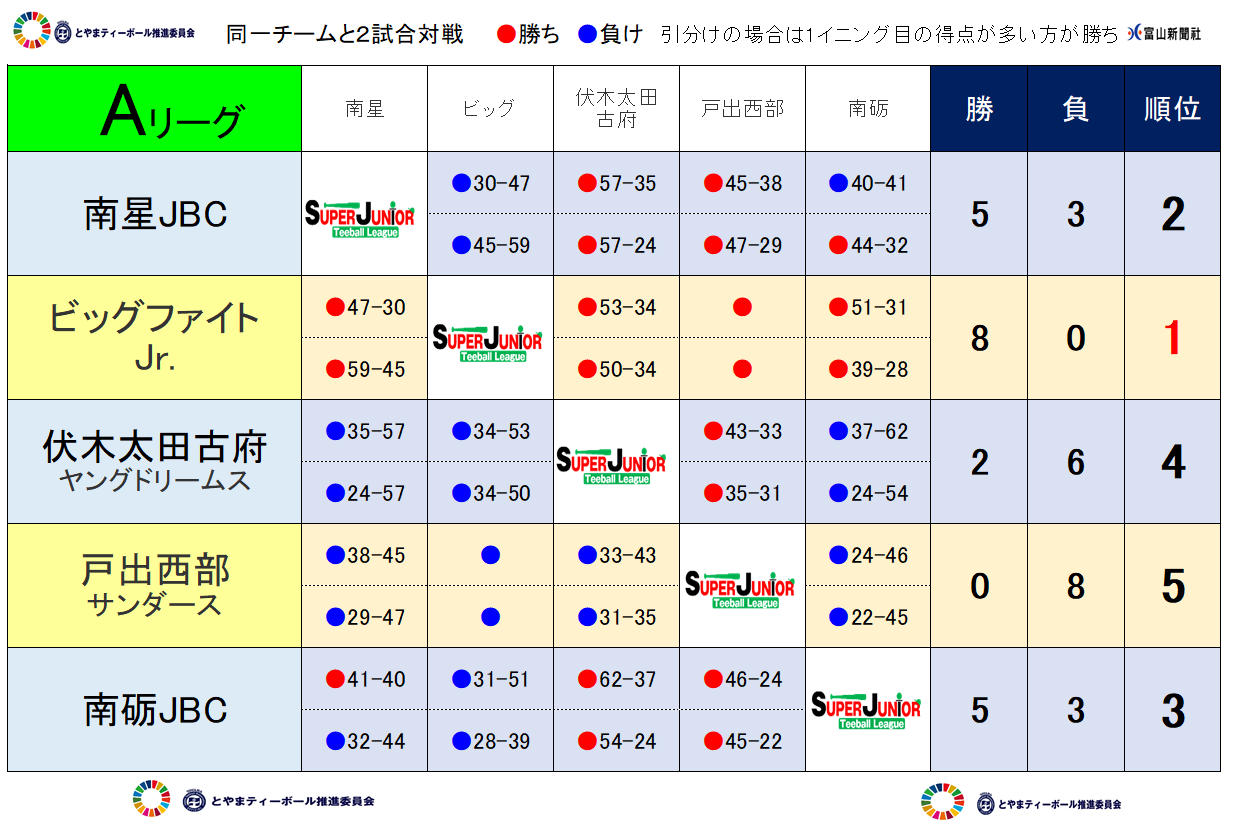 とやまティーボール推進委員会　同一チームと2試合対戦　●勝ち　●負け　引分けの場合は1イニング目の得点が多い方が勝ち　富山新聞社

| Aリーグ | 南星 | ビッグ | 伏木太田古府 | 戸出西部 | 南砺 | 勝 | 負 | 順位 |
|---|---|---|---|---|---|---|---|---|
| 南星JBC | SUPER JUNIOR Teeball League | ●30-47 ●45-59 | ●57-35 ●57-24 | ●45-38 ●47-29 | ●40-41 ●44-32 | 5 | 3 | 2 |
| ビッグファイト Jr. | ●47-30 ●59-45 | SUPER JUNIOR Teeball League | ●53-34 ●50-34 | ● ● | ●51-31 ●39-28 | 8 | 0 | 1 |
| 伏木太田古府 ヤングドリームス | ●35-57 ●24-57 | ●34-53 ●34-50 | SUPER JUNIOR Teeball League | ●43-33 ●35-31 | ●37-62 ●24-54 | 2 | 6 | 4 |
| 戸出西部 サンダース | ●38-45 ●29-47 | ● ● | ●33-43 ●31-35 | SUPER JUNIOR Teeball League | ●24-46 ●22-45 | 0 | 8 | 5 |
| 南砺JBC | ●41-40 ●32-44 | ●31-51 ●28-39 | ●62-37 ●54-24 | ●46-24 ●45-22 | SUPER JUNIOR Teeball League | 5 | 3 | 3 |

とやまティーボール推進委員会　とやまティーボール推進委員会